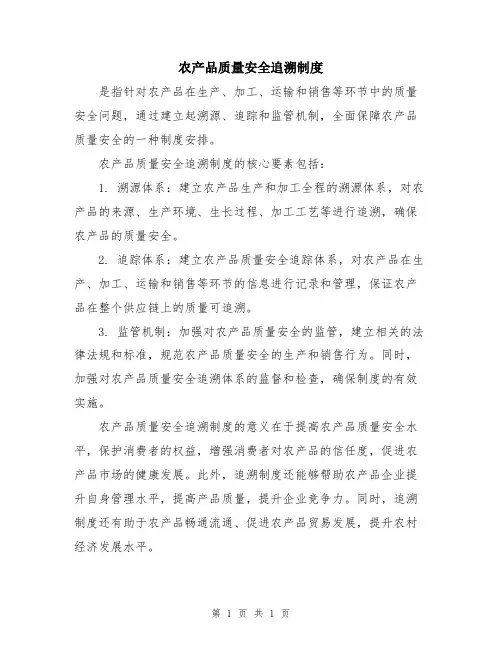 农产品质量安全追溯制度

是指针对农产品在生产、加工、运输和销售等环节中的质量安全问题，通过建立起溯源、追踪和监管机制，全面保障农产品质量安全的一种制度安排。

农产品质量安全追溯制度的核心要素包括：

1. 溯源体系：建立农产品生产和加工全程的溯源体系，对农产品的来源、生产环境、生长过程、加工工艺等进行追溯，确保农产品的质量安全。

2. 追踪体系：建立农产品质量安全追踪体系，对农产品在生产、加工、运输和销售等环节的信息进行记录和管理，保证农产品在整个供应链上的质量可追溯。

3. 监管机制：加强对农产品质量安全的监管，建立相关的法律法规和标准，规范农产品质量安全的生产和销售行为。同时，加强对农产品质量安全追溯体系的监督和检查，确保制度的有效实施。

农产品质量安全追溯制度的意义在于提高农产品质量安全水平，保护消费者的权益，增强消费者对农产品的信任度，促进农产品市场的健康发展。此外，追溯制度还能够帮助农产品企业提升自身管理水平，提高产品质量，提升企业竞争力。同时，追溯制度还有助于农产品畅通流通、促进农产品贸易发展，提升农村经济发展水平。

第 1 页 共 1 页